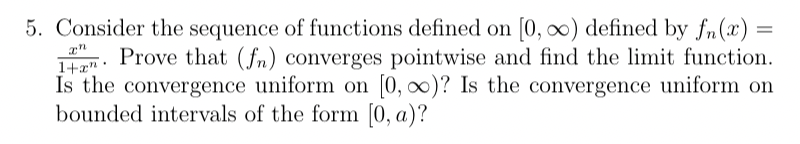 5. Consider the sequence of functions defined on $[0, \infty)$ defined by $f_n(x) = \frac{x^n}{1+x^n}$. Prove that $(f_n)$ converges pointwise and find the limit function. Is the convergence uniform on $[0, \infty)$? Is the convergence uniform on bounded intervals of the form $[0, a)$?